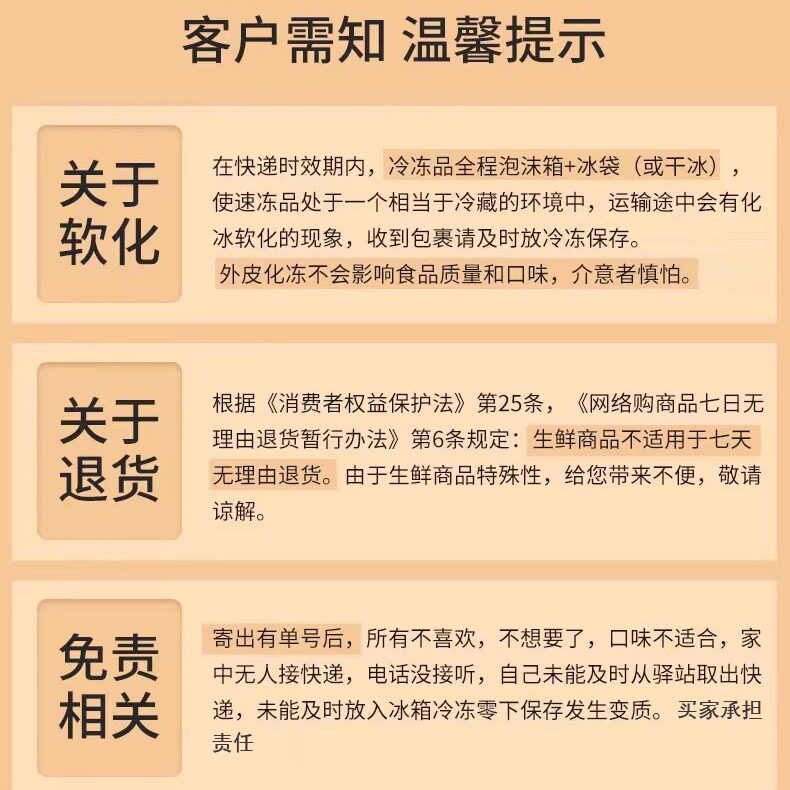 客户需知 温馨提示

关于软化

在快递时效期内，冷冻品全程泡沫箱+冰袋（或干冰），使速冻品处于一个相当于冷藏的环境中，运输途中会有化冰软化的现象，收到包裹请及时放冷冻保存。

外皮化冻不会影响食品质量和口味，介意者慎怕。

关于退货

根据《消费者权益保护法》第25条，《网络购商品七日无理由退货暂行办法》第6条规定：生鲜商品不适用于七天无理由退货。由于生鲜商品特殊性，给您带来不便，敬请谅解。

免责相关

寄出有单号后，所有不喜欢，不想要了，口味不适合，家中无人接快递，电话没接听，自己未能及时从驿站取出快递，未能及时放入冰箱冷冻零下保存发生变质。买家承担责任